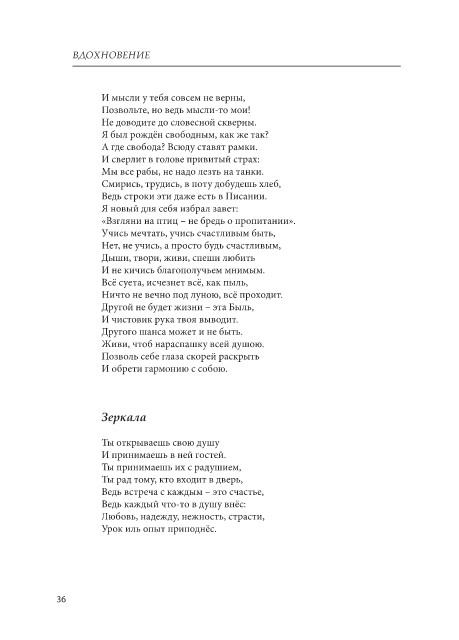 ВДОХНОВЕНИЕ

И мысли у тебя совсем не верны,
Позвольте, но ведь мысли-то мои!
Не доводите до словесной скверны.
Я был рождён свободным, как же так?
А где свобода? Всюду ставят рамки.
И сверлит в голове привитый страх:
Мы все рабы, не надо лезть на танки.
Смирись, трудись, в поту добудешь хлеб,
Ведь строки эти даже есть в Писании.
Я новый для себя избрал завет:
«Взгляни на птиц – не бредь о пропитании».
Учись мечтать, учись счастливым быть,
Нет, не учись, а просто будь счастливым,
Дыши, твори, живи, спеши любить
И не кичись благополучьем мнимым.
Всё суета, исчезнет всё, как пыль,
Ничто не вечно под луною, всё проходит.
Другой не будет жизни – эта Быль,
И чистовик рука твоя выводит.
Другого шанса может и не быть.
Живи, чтоб нараспашку всей душою.
Позволь себе глаза скорей раскрыть
И обрети гармонию с собою.

Зеркала

Ты открываешь свою душу
И принимаешь в ней гостей.
Ты принимаешь их с радушием,
Ты рад тому, кто входит в дверь,
Ведь встреча с каждым – это счастье,
Ведь каждый что-то в душу внёс:
Любовь, надежду, нежность, страсти,
Урок иль опыт приподнёс.

36